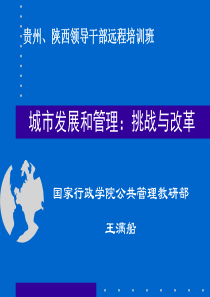 贵州、陕西领导干部远程培训班

城市发展和管理：挑战与改革

国家行政学院公共管理教研部

王满船